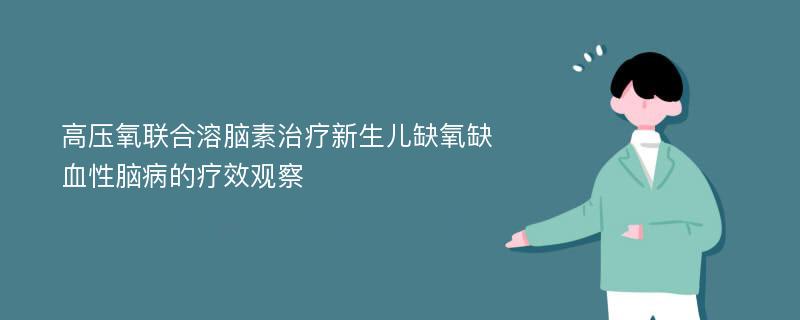 高压氧联合溶脑素治疗新生儿缺氧缺血性脑病的疗效观察